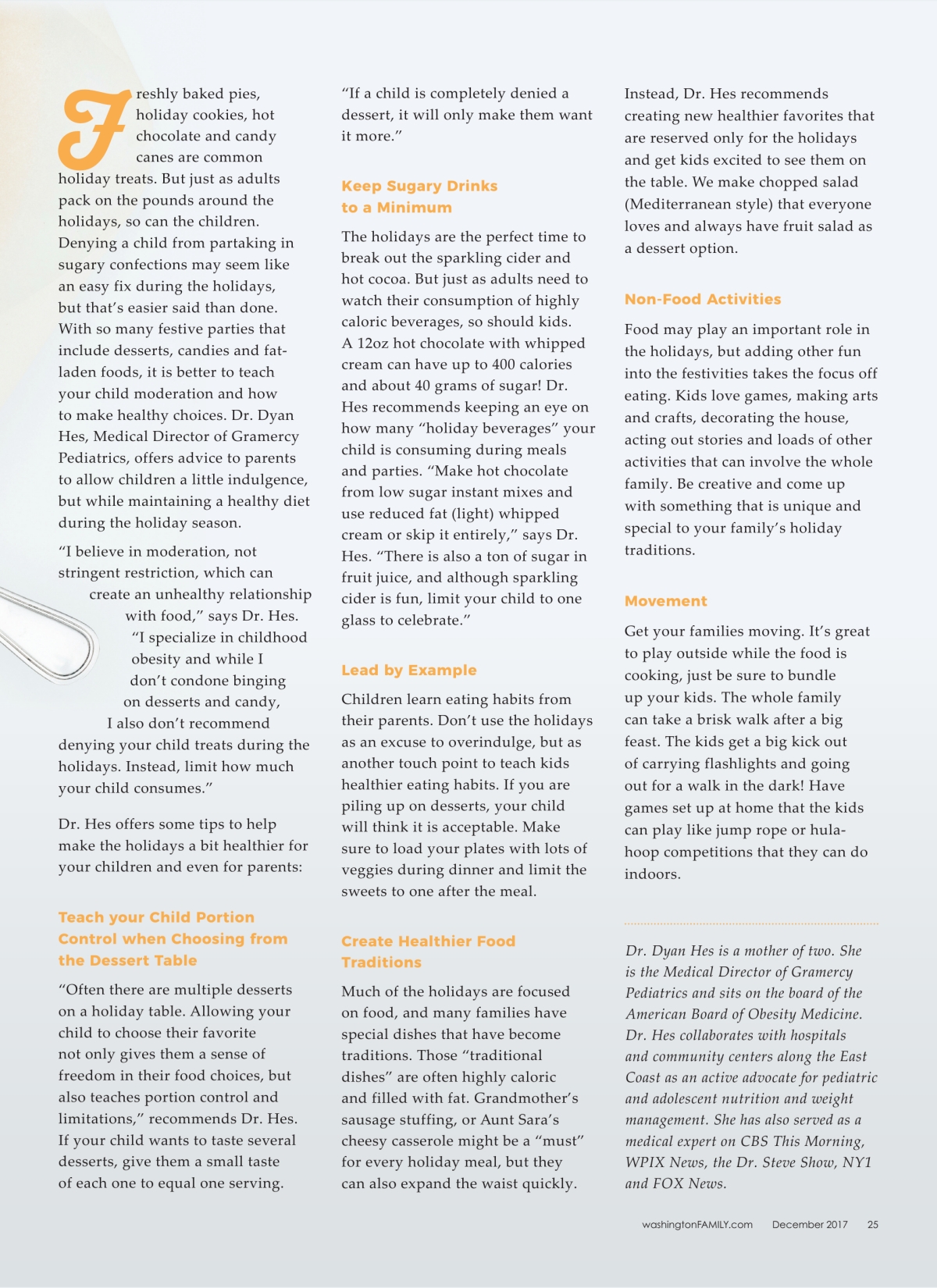 Freshly baked pies, holiday cookies, hot chocolate and candy canes are common holiday treats. But just as adults pack on the pounds around the holidays, so can the children. Denying a child from partaking in sugary confections may seem like an easy fix during the holidays, but that's easier said than done. With so many festive parties that include desserts, candies and fat-laden foods, it is better to teach your child moderation and how to make healthy choices. Dr. Dyan Hes, Medical Director of Gramercy Pediatrics, offers advice to parents to allow children a little indulgence, but while maintaining a healthy diet during the holiday season.

"I believe in moderation, not stringent restriction, which can create an unhealthy relationship with food," says Dr. Hes. "I specialize in childhood obesity and while I don't condone binging on desserts and candy, I also don't recommend denying your child treats during the holidays. Instead, limit how much your child consumes."

Dr. Hes offers some tips to help make the holidays a bit healthier for your children and even for parents:

Teach your Child Portion Control when Choosing from the Dessert Table

"Often there are multiple desserts on a holiday table. Allowing your child to choose their favorite not only gives them a sense of freedom in their food choices, but also teaches portion control and limitations," recommends Dr. Hes. If your child wants to taste several desserts, give them a small taste of each one to equal one serving. "If a child is completely denied a dessert, it will only make them want it more."

Keep Sugary Drinks to a Minimum

The holidays are the perfect time to break out the sparkling cider and hot cocoa. But just as adults need to watch their consumption of highly caloric beverages, so should kids. A 12oz hot chocolate with whipped cream can have up to 400 calories and about 40 grams of sugar! Dr. Hes recommends keeping an eye on how many "holiday beverages" your child is consuming during meals and parties. "Make hot chocolate from low sugar instant mixes and use reduced fat (light) whipped cream or skip it entirely," says Dr. Hes. "There is also a ton of sugar in fruit juice, and although sparkling cider is fun, limit your child to one glass to celebrate."

Lead by Example

Children learn eating habits from their parents. Don't use the holidays as an excuse to overindulge, but as another touch point to teach kids healthier eating habits. If you are piling up on desserts, your child will think it is acceptable. Make sure to load your plates with lots of veggies during dinner and limit the sweets to one after the meal.

Create Healthier Food Traditions

Much of the holidays are focused on food, and many families have special dishes that have become traditions. Those "traditional dishes" are often highly caloric and filled with fat. Grandmother's sausage stuffing, or Aunt Sara's cheesy casserole might be a "must" for every holiday meal, but they can also expand the waist quickly. Instead, Dr. Hes recommends creating new healthier favorites that are reserved only for the holidays and get kids excited to see them on the table. We make chopped salad (Mediterranean style) that everyone loves and always have fruit salad as a dessert option.

Non-Food Activities

Food may play an important role in the holidays, but adding other fun into the festivities takes the focus off eating. Kids love games, making arts and crafts, decorating the house, acting out stories and loads of other activities that can involve the whole family. Be creative and come up with something that is unique and special to your family's holiday traditions.

Movement

Get your families moving. It's great to play outside while the food is cooking, just be sure to bundle up your kids. The whole family can take a brisk walk after a big feast. The kids get a big kick out of carrying flashlights and going out for a walk in the dark! Have games set up at home that the kids can play like jump rope or hula-hoop competitions that they can do indoors.

Dr. Dyan Hes is a mother of two. She is the Medical Director of Gramercy Pediatrics and sits on the board of the American Board of Obesity Medicine. Dr. Hes collaborates with hospitals and community centers along the East Coast as an active advocate for pediatric and adolescent nutrition and weight management. She has also served as a medical expert on CBS This Morning, WPIX News, the Dr. Steve Show, NY1 and FOX News.

washingtonFAMILY.com December 2017 25